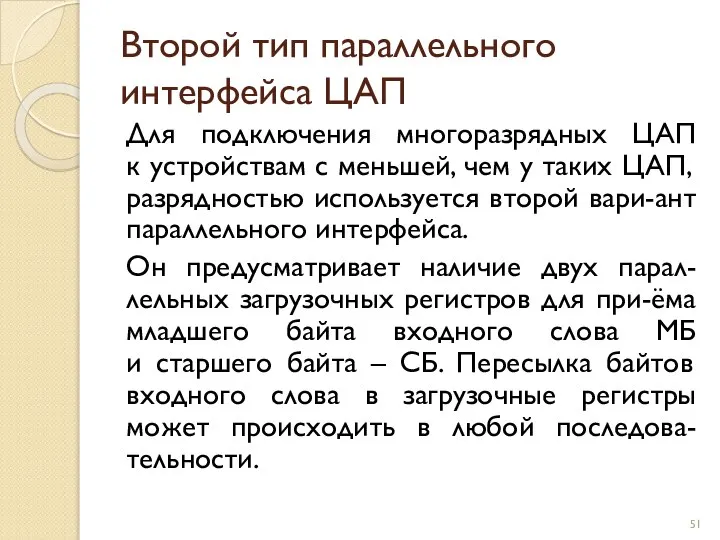 Второй тип параллельного интерфейса ЦАП

Для подключения многоразрядных ЦАП к устройствам с меньшей, чем у таких ЦАП, разрядностью используется второй вари-ант параллельного интерфейса.

Он предусматривает наличие двух параллельных загрузочных регистров для при-ёма младшего байта входного слова МБ и старшего байта – СБ. Пересылка байтов входного слова в загрузочные регистры может происходить в любой последовательности.

51